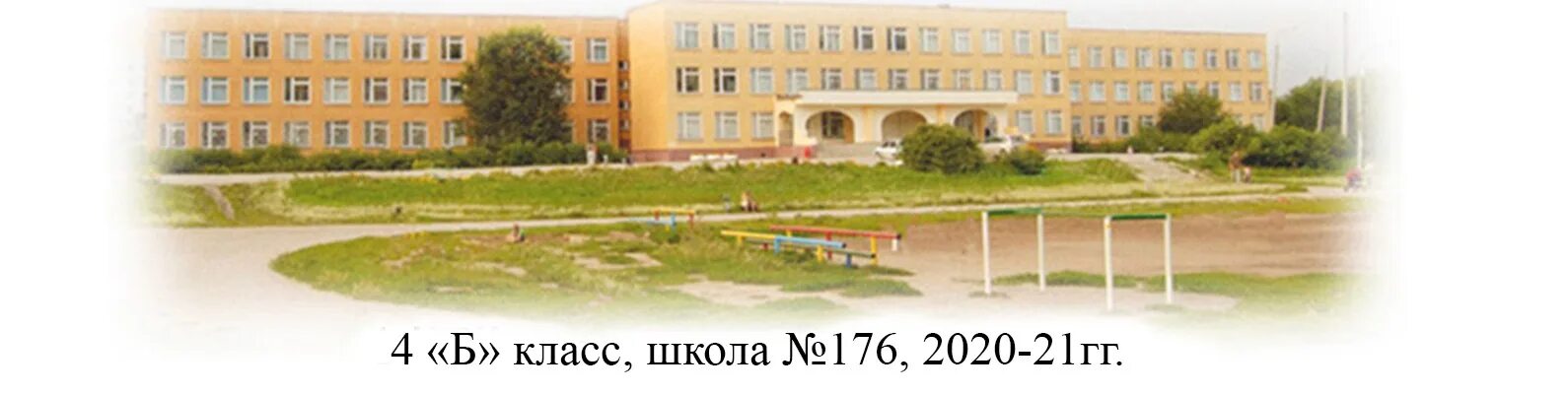 4 «Б» класс, школа №176, 2020-21гг.